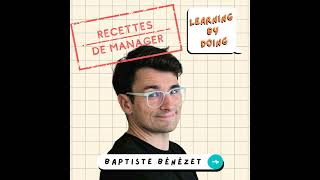 RECETTES
DE MANAGER

LEARNING
BY
DOING

BAPTISTE BÉNÉZET